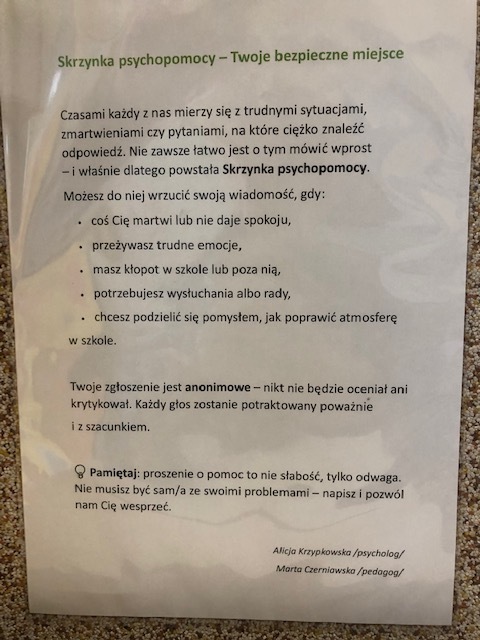 Skrzynka psychopomocy – Twoje bezpieczne miejsce

Czasami każdy z nas mierzy się z trudnymi sytuacjami, zmartwieniami czy pytaniami, na które ciężko znaleźć odpowiedź. Nie zawsze łatwo jest o tym mówić wprost – i właśnie dlatego powstała Skrzynka psychopomocy.

Możesz do niej wrzucić swoją wiadomość, gdy:

• coś Cię martwi lub nie daje spokoju,
• przeżywasz trudne emocje,
• masz kłopot w szkole lub poza nią,
• potrzebujesz wysłuchania albo rady,
• chcesz podzielić się pomysłem, jak poprawić atmosferę w szkole.

Twoje zgłoszenie jest anonimowe – nikt nie będzie oceniał ani krytykował. Każdy głos zostanie potraktowany poważnie i z szacunkiem.

Pamiętaj: proszenie o pomoc to nie słabość, tylko odwaga. Nie musisz być sam/a ze swoimi problemami – napisz i pozwól nam Cię wesprzeć.

Alicja Krzypkowska /psycholog/
Marta Czerniawska /pedagog/